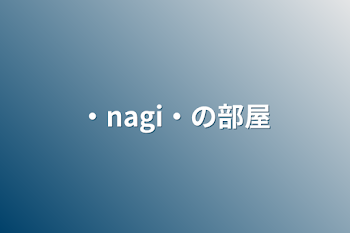 ・nagi・の部屋